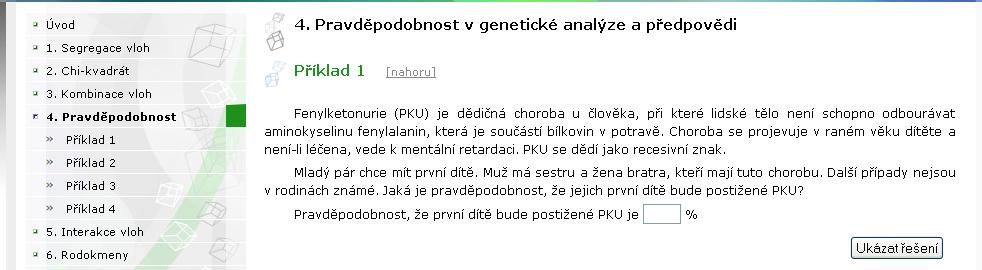 Úvod
1. Segregace vloh
2. Chi-kvadrát
3. Kombinace vloh
4. Pravděpodobnost
Příklad 1
Příklad 2
Příklad 3
Příklad 4
5. Interakce vloh
6. Rodokmeny

4. Pravděpodobnost v genetické analýze a předpovědi

Příklad 1 [nahoru]

Fenylketonurie (PKU) je dědičná choroba u člověka, při které lidské tělo není schopno odbourávat aminokyselinu fenylalanin, která je součástí bílkovin v potravě. Choroba se projevuje v raném věku dítěte a není-li léčena, vede k mentální retardaci. PKU se dědí jako recesivní znak.

Mladý pár chce mít první dítě. Muž má sestru a žena bratra, kteří mají tuto chorobu. Další případy nejsou v rodinách známé. Jaká je pravděpodobnost, že jejich první dítě bude postižené PKU?

Pravděpodobnost, že první dítě bude postižené PKU je %

Ukázat řešení